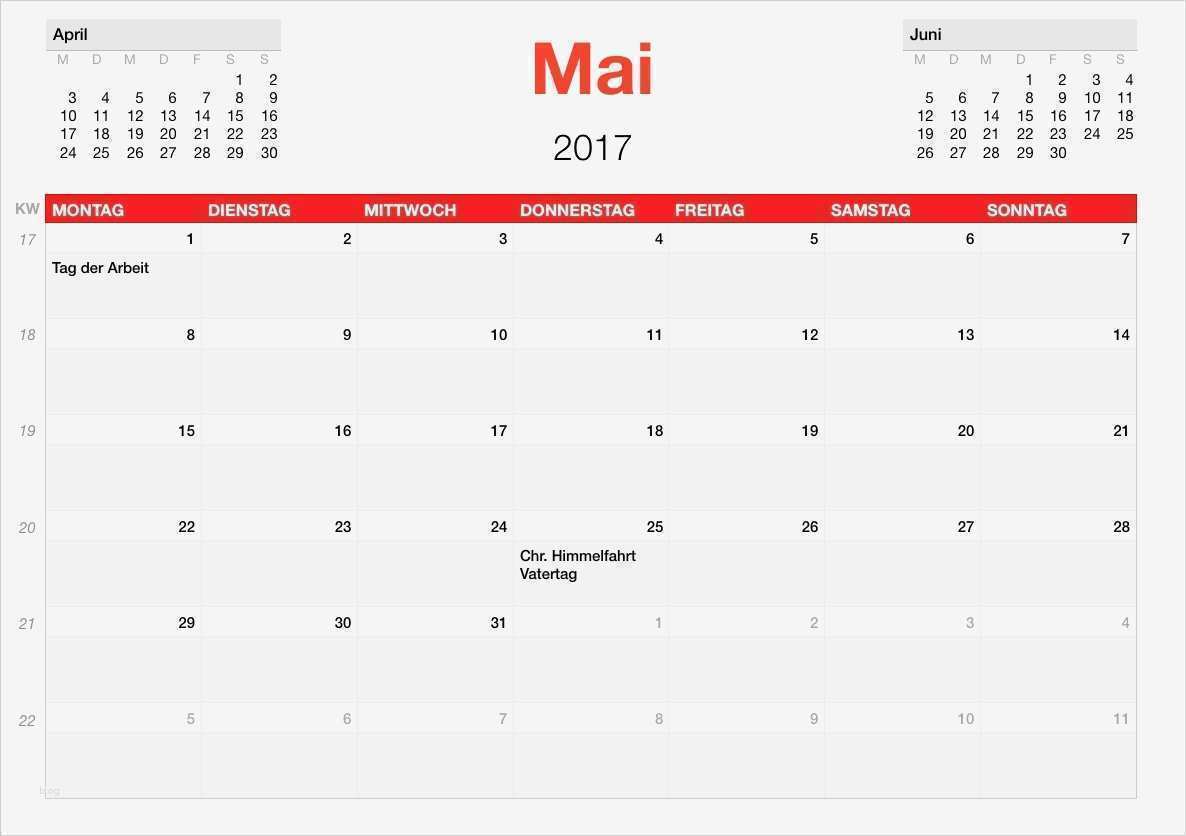 April

| M | D | M | D | F | S | S |
|---|---|---|---|---|---|---|
| | | | | | 1 | 2 |
| 3 | 4 | 5 | 6 | 7 | 8 | 9 |
| 10 | 11 | 12 | 13 | 14 | 15 | 16 |
| 17 | 18 | 19 | 20 | 21 | 22 | 23 |
| 24 | 25 | 26 | 27 | 28 | 29 | 30 |

Mai

2017

Juni

| M | D | M | D | F | S | S |
|---|---|---|---|---|---|---|
| | | | 1 | 2 | 3 | 4 |
| 5 | 6 | 7 | 8 | 9 | 10 | 11 |
| 12 | 13 | 14 | 15 | 16 | 17 | 18 |
| 19 | 20 | 21 | 22 | 23 | 24 | 25 |
| 26 | 27 | 28 | 29 | 30 | | |

| KW | MONTAG | DIENSTAG | MITTWOCH | DONNERSTAG | FREITAG | SAMSTAG | SONNTAG |
|---|---|---|---|---|---|---|---|
| 17 | 1 Tag der Arbeit | 2 | 3 | 4 | 5 | 6 | 7 |
| 18 | 8 | 9 | 10 | 11 | 12 | 13 | 14 |
| 19 | 15 | 16 | 17 | 18 | 19 | 20 | 21 |
| 20 | 22 | 23 | 24 | 25 Chr. Himmelfahrt Vatertag | 26 | 27 | 28 |
| 21 | 29 | 30 | 31 | 1 | 2 | 3 | 4 |
| 22 | 5 | 6 | 7 | 8 | 9 | 10 | 11 |